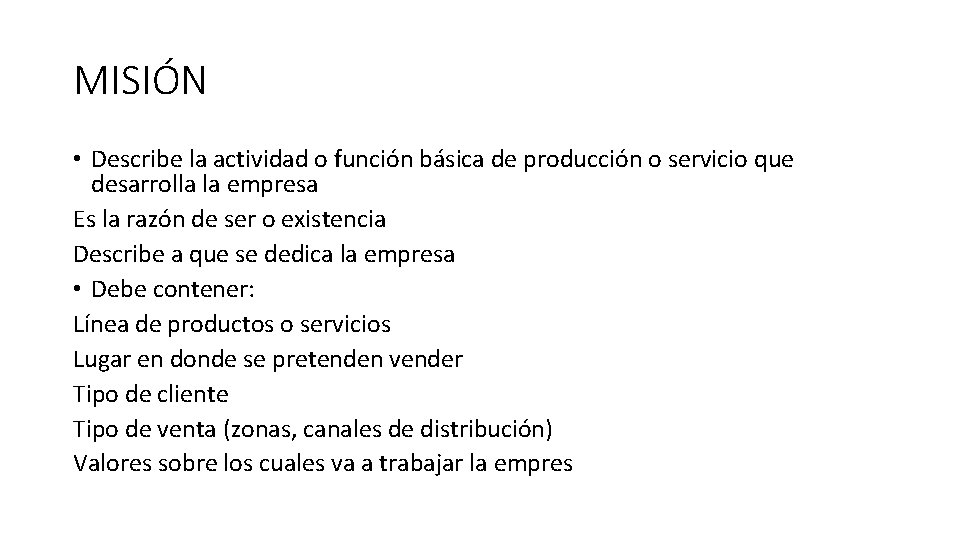 MISIÓN

• Describe la actividad o función básica de producción o servicio que desarrolla la empresa

Es la razón de ser o existencia

Describe a que se dedica la empresa

• Debe contener:

Línea de productos o servicios

Lugar en donde se pretenden vender

Tipo de cliente

Tipo de venta (zonas, canales de distribución)

Valores sobre los cuales va a trabajar la empres